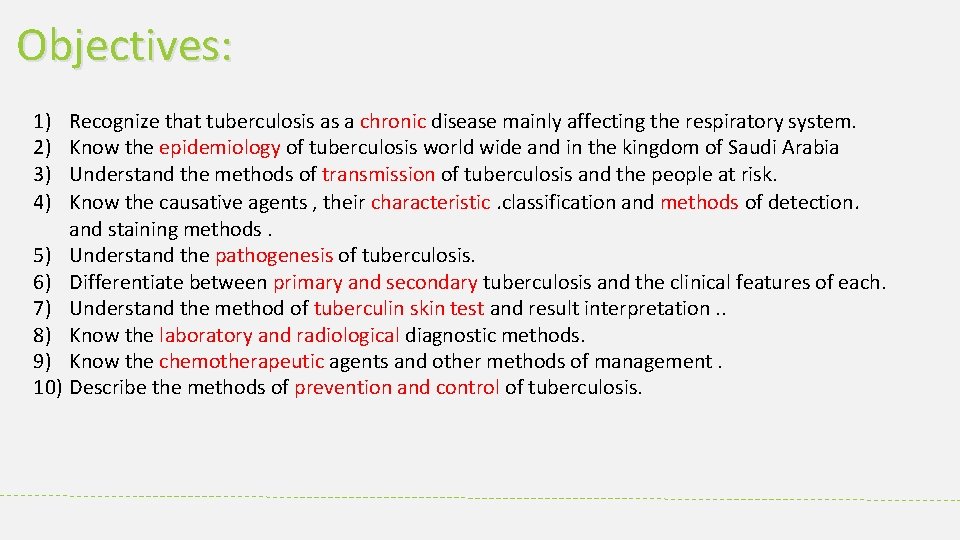 Objectives:

1) Recognize that tuberculosis as a chronic disease mainly affecting the respiratory system.
2) Know the epidemiology of tuberculosis world wide and in the kingdom of Saudi Arabia
3) Understand the methods of transmission of tuberculosis and the people at risk.
4) Know the causative agents , their characteristic .classification and methods of detection. and staining methods .
5) Understand the pathogenesis of tuberculosis.
6) Differentiate between primary and secondary tuberculosis and the clinical features of each.
7) Understand the method of tuberculin skin test and result interpretation ..
8) Know the laboratory and radiological diagnostic methods.
9) Know the chemotherapeutic agents and other methods of management .
10) Describe the methods of prevention and control of tuberculosis.